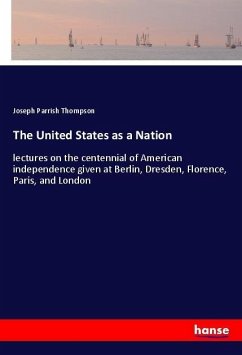 Joseph Parrish Thompson

The United States as a Nation

lectures on the centennial of American independence given at Berlin, Dresden, Florence, Paris, and London

hanse